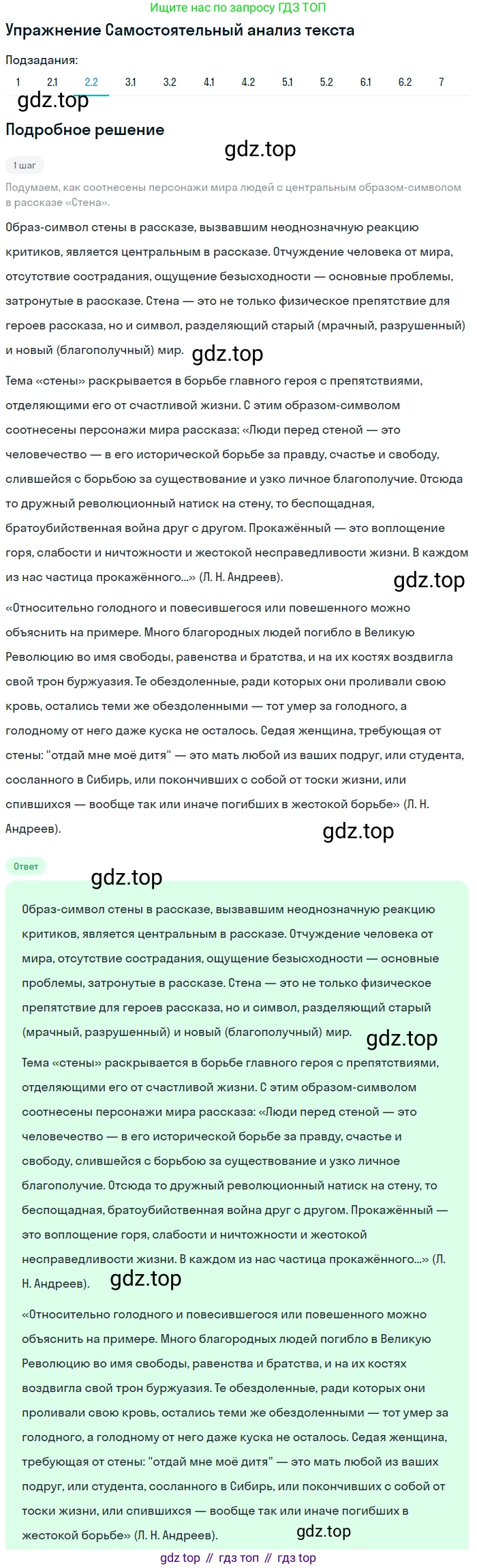 Ищите нас по запросу ГДЗ ТОП

Упражнение Самостоятельный анализ текста

Подзадания:

1 2.1 2.2 3.1 3.2 4.1 4.2 5.1 5.2 6.1 6.2 7

gdz.top

Подробное решение

gdz.top

1 шаг

Подумаем, как соотнесены персонажи мира людей с центральным образом-символом в рассказе «Стена».

Образ-символ стены в рассказе, вызвавшим неоднозначную реакцию критиков, является центральным в рассказе. Отчуждение человека от мира, отсутствие сострадания, ощущение безысходности — основные проблемы, затронутые в рассказе. Стена — это не только физическое препятствие для героев рассказа, но и символ, разделяющий старый (мрачный, разрушенный) и новый (благополучный) мир.

gdz.top

Тема «стены» раскрывается в борьбе главного героя с препятствиями, отделяющими его от счастливой жизни. С этим образом-символом соотнесены персонажи мира рассказа: «Люди перед стеной — это человечество — в его исторической борьбе за правду, счастье и свободу, слившейся с борьбою за существование и узко личное благополучие. Отсюда то дружный революционный натиск на стену, то беспощадная, братоубийственная война друг с другом. Прокажённый — это воплощение горя, слабости и ничтожности и жестокой несправедливости жизни. В каждом из нас частица прокажённого...» (Л. Н. Андреев).

gdz.top

«Относительно голодного и повесившегося или повешенного можно объяснить на примере. Много благородных людей погибло в Великую Революцию во имя свободы, равенства и братства, и на их костях воздвигла свой трон буржуазия. Те обездоленные, ради которых они проливали свою кровь, остались теми же обездоленными — тот умер за голодного, а голодному от него даже куска не осталось. Седая женщина, требующая от стены: "отдай мне моё дитя" — это мать любой из ваших подруг, или студента, сосланного в Сибирь, или покончивших с собой от тоски жизни, или спившихся — вообще так или иначе погибших в жестокой борьбе» (Л. Н. Андреев).

gdz.top

Ответ

gdz.top

Образ-символ стены в рассказе, вызвавшим неоднозначную реакцию критиков, является центральным в рассказе. Отчуждение человека от мира, отсутствие сострадания, ощущение безысходности — основные проблемы, затронутые в рассказе. Стена — это не только физическое препятствие для героев рассказа, но и символ, разделяющий старый (мрачный, разрушенный) и новый (благополучный) мир.

gdz.top

Тема «стены» раскрывается в борьбе главного героя с препятствиями, отделяющими его от счастливой жизни. С этим образом-символом соотнесены персонажи мира рассказа: «Люди перед стеной — это человечество — в его исторической борьбе за правду, счастье и свободу, слившейся с борьбою за существование и узко личное благополучие. Отсюда то дружный революционный натиск на стену, то беспощадная, братоубийственная война друг с другом. Прокажённый — это воплощение горя, слабости и ничтожности и жестокой несправедливости жизни. В каждом из нас частица прокажённого...» (Л. Н. Андреев).

gdz.top

«Относительно голодного и повесившегося или повешенного можно объяснить на примере. Много благородных людей погибло в Великую Революцию во имя свободы, равенства и братства, и на их костях воздвигла свой трон буржуазия. Те обездоленные, ради которых они проливали свою кровь, остались теми же обездоленными — тот умер за голодного, а голодному от него даже куска не осталось. Седая женщина, требующая от стены: "отдай мне моё дитя" — это мать любой из ваших подруг, или студента, сосланного в Сибирь, или покончивших с собой от тоски жизни, или спившихся — вообще так или иначе погибших в жестокой борьбе» (Л. Н. Андреев).

gdz.top

gdz top // гдз топ // гдз top